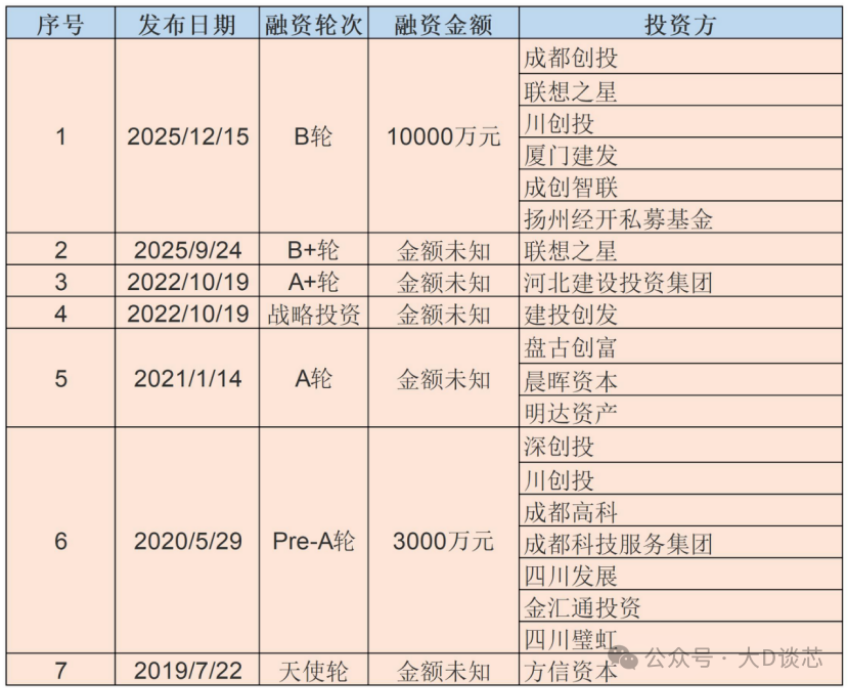 | 序号 | 发布日期 | 融资轮次 | 融资金额 | 投资方 |
|---|---|---|---|---|
| 1 | 2025/12/15 | B轮 | 10000万元 | 成都创投 |
|  |  |  |  | 联想之星 |
|  |  |  |  | 川创投 |
|  |  |  |  | 厦门建发 |
|  |  |  |  | 成创智联 |
|  |  |  |  | 扬州经开私募基金 |
| 2 | 2025/9/24 | B+轮 | 金额未知 | 联想之星 |
| 3 | 2022/10/19 | A+轮 | 金额未知 | 河北建设投资集团 |
| 4 | 2022/10/19 | 战略投资 | 金额未知 | 建投创发 |
| 5 | 2021/1/14 | A轮 | 金额未知 | 盘古创富 |
|  |  |  |  | 晨晖资本 |
|  |  |  |  | 明达资产 |
| 6 | 2020/5/29 | Pre-A轮 | 3000万元 | 深创投 |
|  |  |  |  | 川创投 |
|  |  |  |  | 成都高科 |
|  |  |  |  | 成都科技服务集团 |
|  |  |  |  | 四川发展 |
|  |  |  |  | 金汇通投资 |
|  |  |  |  | 四川璧虹 |
| 7 | 2019/7/22 | 天使轮 | 金额未知 | 方信资本 |

公众号 · 大D谈芯